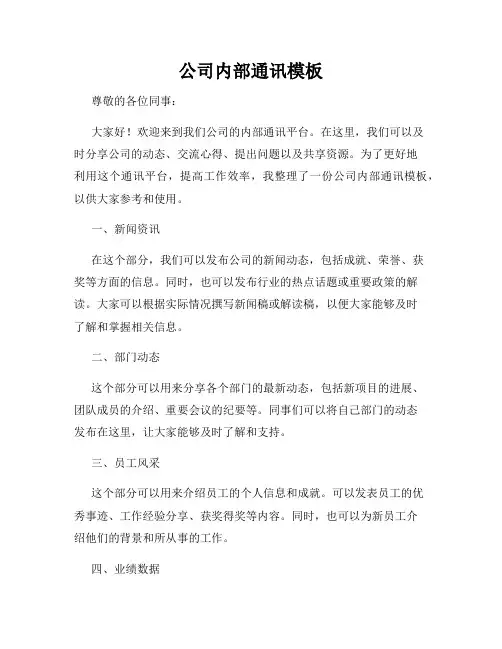 公司内部通讯模板

尊敬的各位同事：

大家好！欢迎来到我们公司的内部通讯平台。在这里，我们可以及时分享公司的动态、交流心得、提出问题以及共享资源。为了更好地利用这个通讯平台，提高工作效率，我整理了一份公司内部通讯模板，以供大家参考和使用。

一、新闻资讯

在这个部分，我们可以发布公司的新闻动态，包括成就、荣誉、获奖等方面的信息。同时，也可以发布行业的热点话题或重要政策的解读。大家可以根据实际情况撰写新闻稿或解读稿，以便大家能够及时了解和掌握相关信息。

二、部门动态

这个部分可以用来分享各个部门的最新动态，包括新项目的进展、团队成员的介绍、重要会议的纪要等。同事们可以将自己部门的动态发布在这里，让大家能够及时了解和支持。

三、员工风采

这个部分可以用来介绍员工的个人信息和成就。可以发表员工的优秀事迹、工作经验分享、获奖得奖等内容。同时，也可以为新员工介绍他们的背景和所从事的工作。

四、业绩数据